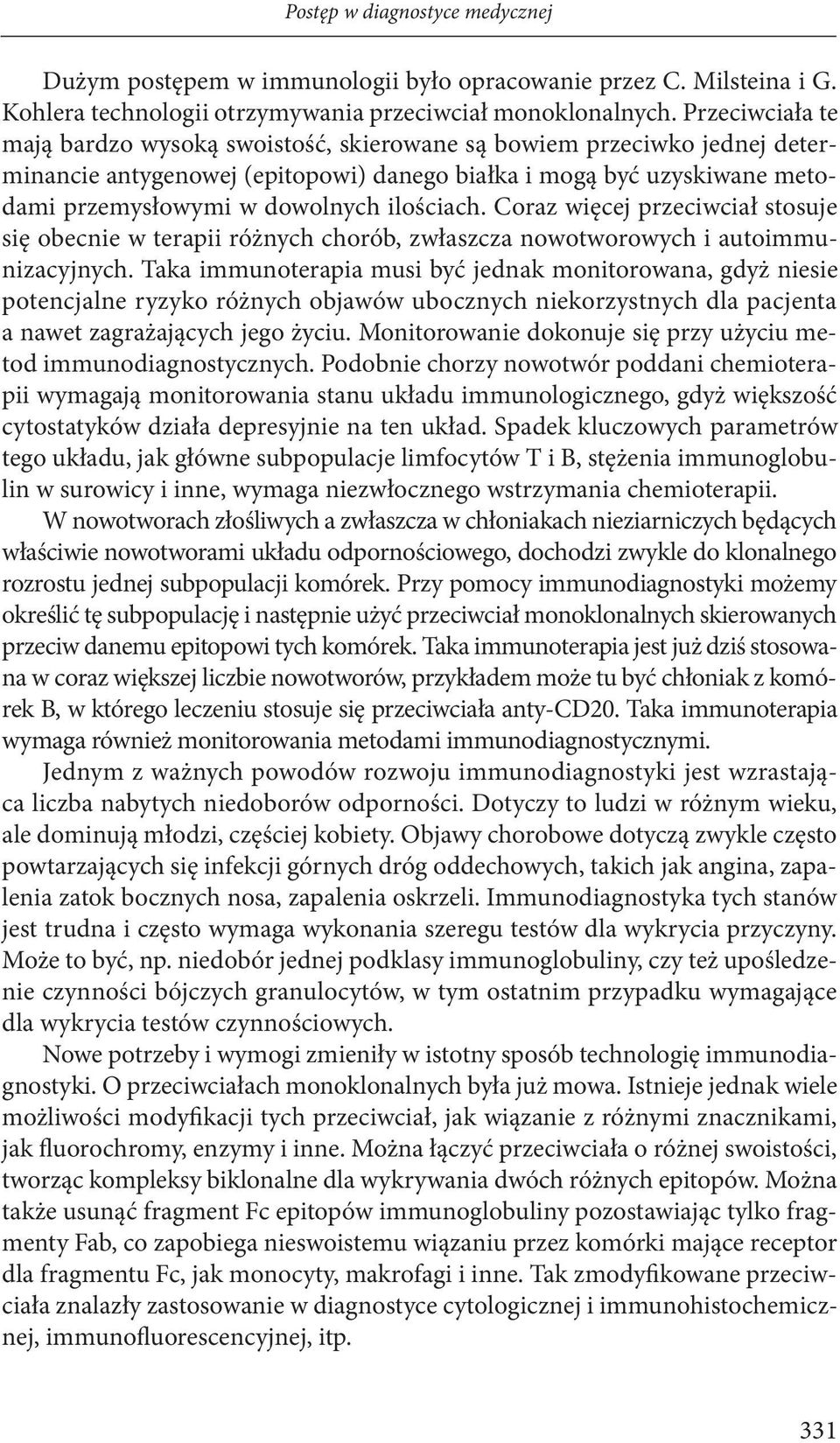 Postęp w diagnostyce medycznej

Dużym postępem w immunologii było opracowanie przez C. Milsteina i G. Kohlera technologii otrzymywania przeciwciał monoklonalnych. Przeciwciała te mają bardzo wysoką swoistość, skierowane są bowiem przeciwko jednej determinancie antygenowej (epitopowi) danego białka i mogą być uzyskiwane metodami przemysłowymi w dowolnych ilościach. Coraz więcej przeciwciał stosuje się obecnie w terapii różnych chorób, zwłaszcza nowotworowych i autoimmunizacyjnych. Taka immunoterapia musi być jednak monitorowana, gdyż niesie potencjalne ryzyko różnych objawów ubocznych niekorzystnych dla pacjenta a nawet zagrażających jego życiu. Monitorowanie dokonuje się przy użyciu metod immunodiagnostycznych. Podobnie chorzy nowotwór poddani chemioterapii wymagają monitorowania stanu układu immunologicznego, gdyż większość cytostatyków działa depresyjnie na ten układ. Spadek kluczowych parametrów tego układu, jak główne subpopulacje limfocytów T i B, stężenia immunoglobulin w surowicy i inne, wymaga niezwłocznego wstrzymania chemioterapii.

W nowotworach złośliwych a zwłaszcza w chłoniakach nieziarniczych będących właściwie nowotworami układu odpornościowego, dochodzi zwykle do klonalnego rozrostu jednej subpopulacji komórek. Przy pomocy immunodiagnostyki możemy określić tę subpopulację i następnie użyć przeciwciał monoklonalnych skierowanych przeciw danemu epitopowi tych komórek. Taka immunoterapia jest już dziś stosowana w coraz większej liczbie nowotworów, przykładem może tu być chłoniak z komórek B, w którego leczeniu stosuje się przeciwciała anty-CD20. Taka immunoterapia wymaga również monitorowania metodami immunodiagnostycznymi.

Jednym z ważnych powodów rozwoju immunodiagnostyki jest wzrastająca liczba nabytych niedoborów odporności. Dotyczy to ludzi w różnym wieku, ale dominują młodzi, częściej kobiety. Objawy chorobowe dotyczą zwykle często powtarzających się infekcji górnych dróg oddechowych, takich jak angina, zapalenia zatok bocznych nosa, zapalenia oskrzeli. Immunodiagnostyka tych stanów jest trudna i często wymaga wykonania szeregu testów dla wykrycia przyczyny. Może to być, np. niedobór jednej podklasy immunoglobuliny, czy też upośledzenie czynności bójczych granulocytów, w tym ostatnim przypadku wymagające dla wykrycia testów czynnościowych.

Nowe potrzeby i wymogi zmieniły w istotny sposób technologię immunodiagnostyki. O przeciwciałach monoklonalnych była już mowa. Istnieje jednak wiele możliwości modyfikacji tych przeciwciał, jak wiązanie z różnymi znacznikami, jak fluorochromy, enzymy i inne. Można łączyć przeciwciała o różnej swoistości, tworząc kompleksy biklonalne dla wykrywania dwóch różnych epitopów. Można także usunąć fragment Fc epitopów immunoglobuliny pozostawiając tylko fragmenty Fab, co zapobiega nieswoistemu wiązaniu przez komórki mające receptor dla fragmentu Fc, jak monocyty, makrofagi i inne. Tak zmodyfikowane przeciwciała znalazły zastosowanie w diagnostyce cytologicznej i immunohistochemicznej, immunofluorescencyjnej, itp.

331